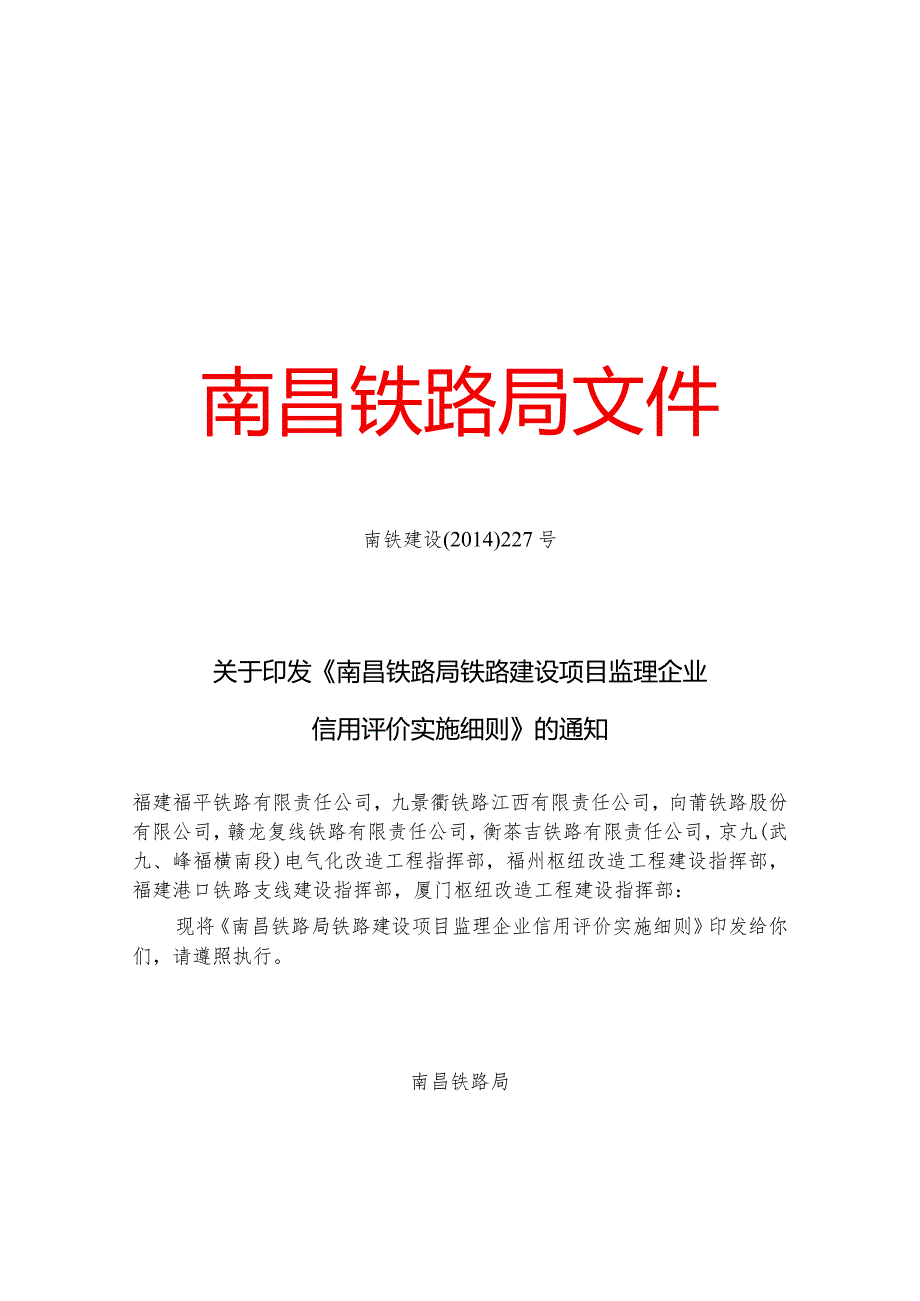 南昌铁路局文件

南铁建设(2014)227号

关于印发《南昌铁路局铁路建设项目监理企业信用评价实施细则》的通知

福建福平铁路有限责任公司，九景衢铁路江西有限责任公司，向莆铁路股份有限公司，赣龙复线铁路有限责任公司，衡茶吉铁路有限责任公司，京九(武九、峰福横南段)电气化改造工程指挥部，福州枢纽改造工程建设指挥部，福建港口铁路支线建设指挥部，厦门枢纽改造工程建设指挥部：

现将《南昌铁路局铁路建设项目监理企业信用评价实施细则》印发给你们，请遵照执行。

南昌铁路局